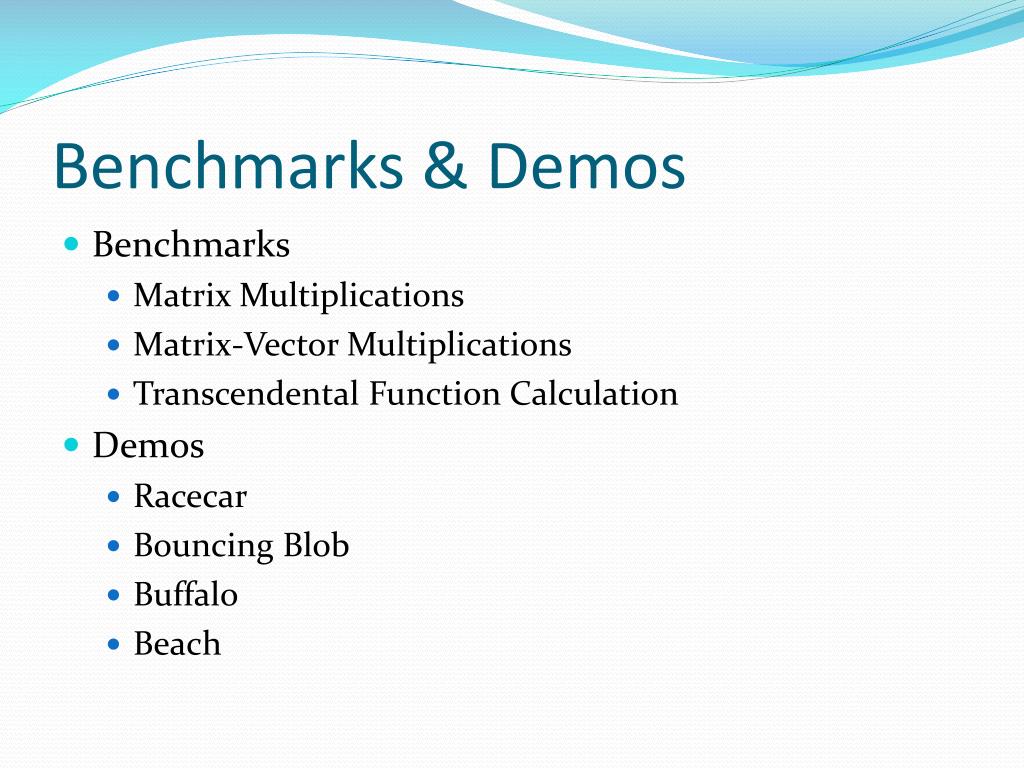 Benchmarks & Demos

• Benchmarks
• Matrix Multiplications
• Matrix-Vector Multiplications
• Transcendental Function Calculation
• Demos
• Racecar
• Bouncing Blob
• Buffalo
• Beach